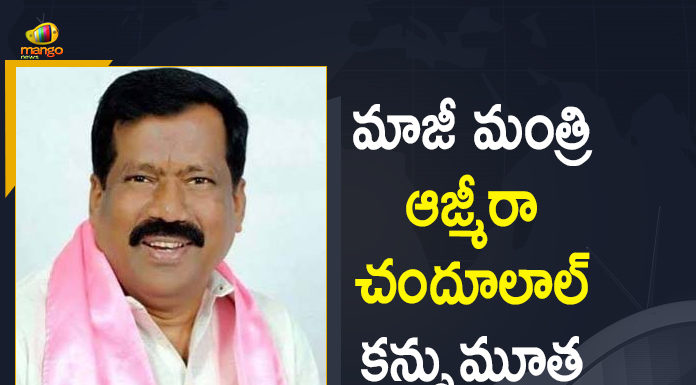 mango news

మాజీ మంత్రి
ఆజ్మీరా
చందూలాల్
కన్నుమూత